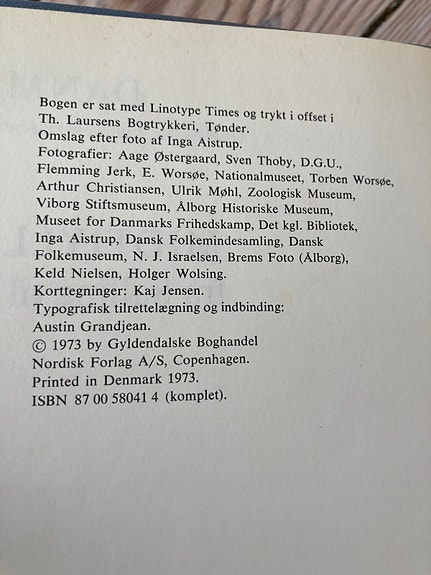 Bogen er sat med Linotype Times og trykt i offset i Th. Laursens Bogtrykkeri, Tønder.
Omslag efter foto af Inga Aistrup.
Fotografier: Aage Østergaard, Sven Thoby, D.G.U., Flemming Jerk, E. Worsøe, Nationalmuseet, Torben Worsøe, Arthur Christiansen, Ulrik Møhl, Zoologisk Museum, Viborg Stiftsmuseum, Ålborg Historiske Museum, Museet for Danmarks Frihedskamp, Det kgl. Bibliotek, Inga Aistrup, Dansk Folkemindesamling, Dansk Folkemuseum, N. J. Israelsen, Brems Foto (Ålborg), Keld Nielsen, Holger Wolsing.
Korttegninger: Kaj Jensen.
Typografisk tilrettelægning og indbinding: Austin Grandjean.
© 1973 by Gyldendalske Boghandel Nordisk Forlag A/S, Copenhagen.
Printed in Denmark 1973.
ISBN 87 00 58041 4 (komplet).